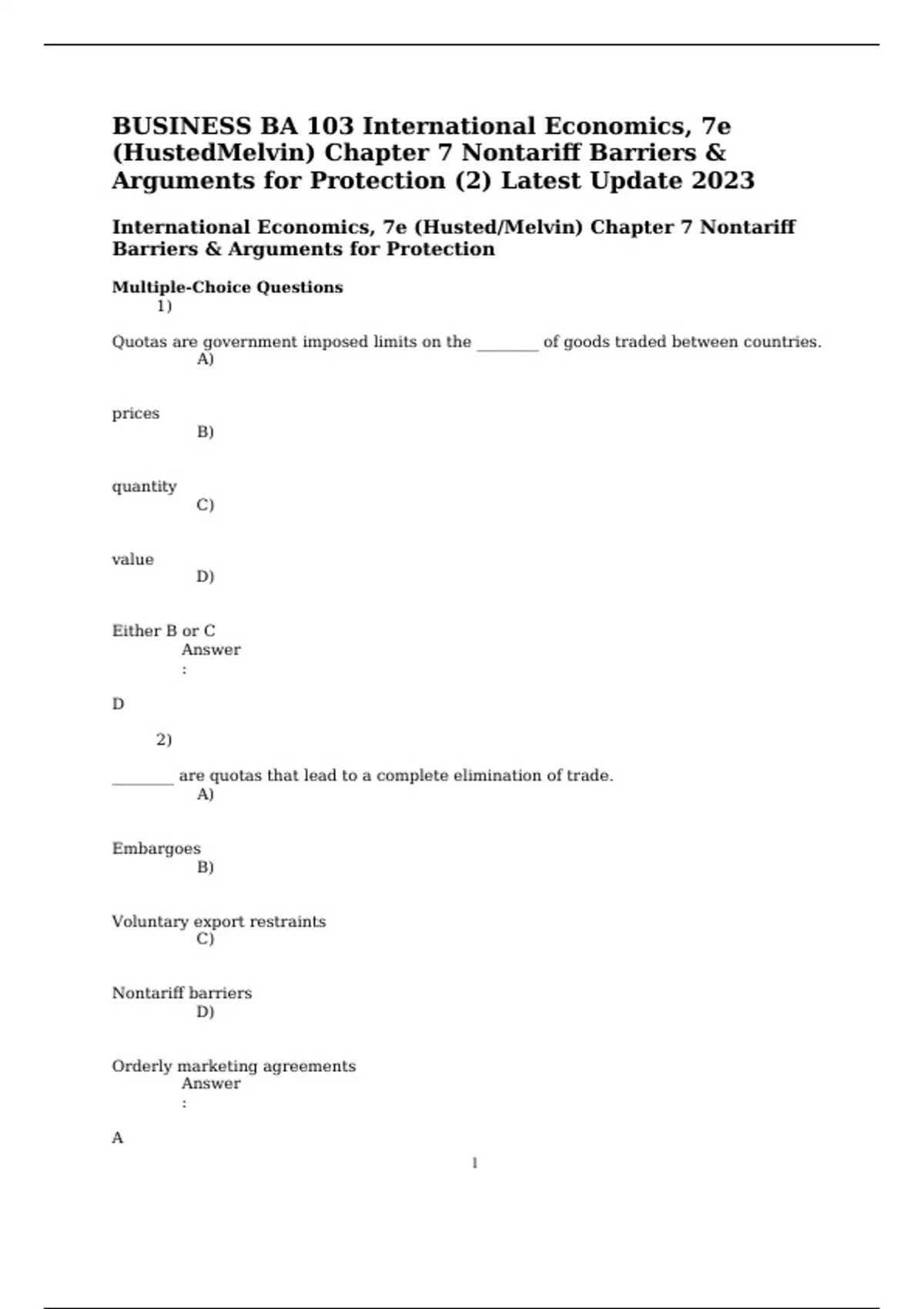 BUSINESS BA 103 International Economics, 7e (HustedMelvin) Chapter 7 Nontariff Barriers & Arguments for Protection (2) Latest Update 2023

International Economics, 7e (Husted/Melvin) Chapter 7 Nontariff Barriers & Arguments for Protection

Multiple-Choice Questions
1)

Quotas are government imposed limits on the ________ of goods traded between countries.
A)

prices
B)

quantity
C)

value
D)

Either B or C
Answer
:

D

2)

________ are quotas that lead to a complete elimination of trade.
A)

Embargoes
B)

Voluntary export restraints
C)

Nontariff barriers
D)

Orderly marketing agreements
Answer
:

A

1